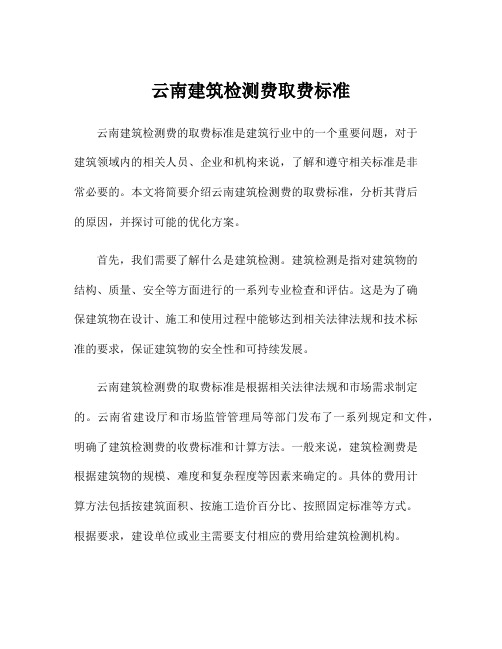 云南建筑检测费取费标准

云南建筑检测费的取费标准是建筑行业中的一个重要问题，对于建筑领域内的相关人员、企业和机构来说，了解和遵守相关标准是非常必要的。本文将简要介绍云南建筑检测费的取费标准，分析其背后的原因，并探讨可能的优化方案。

首先，我们需要了解什么是建筑检测。建筑检测是指对建筑物的结构、质量、安全等方面进行的一系列专业检查和评估。这是为了确保建筑物在设计、施工和使用过程中能够达到相关法律法规和技术标准的要求，保证建筑物的安全性和可持续发展。

云南建筑检测费的取费标准是根据相关法律法规和市场需求制定的。云南省建设厅和市场监管管理局等部门发布了一系列规定和文件，明确了建筑检测费的收费标准和计算方法。一般来说，建筑检测费是根据建筑物的规模、难度和复杂程度等因素来确定的。具体的费用计算方法包括按建筑面积、按施工造价百分比、按照固定标准等方式。根据要求，建设单位或业主需要支付相应的费用给建筑检测机构。